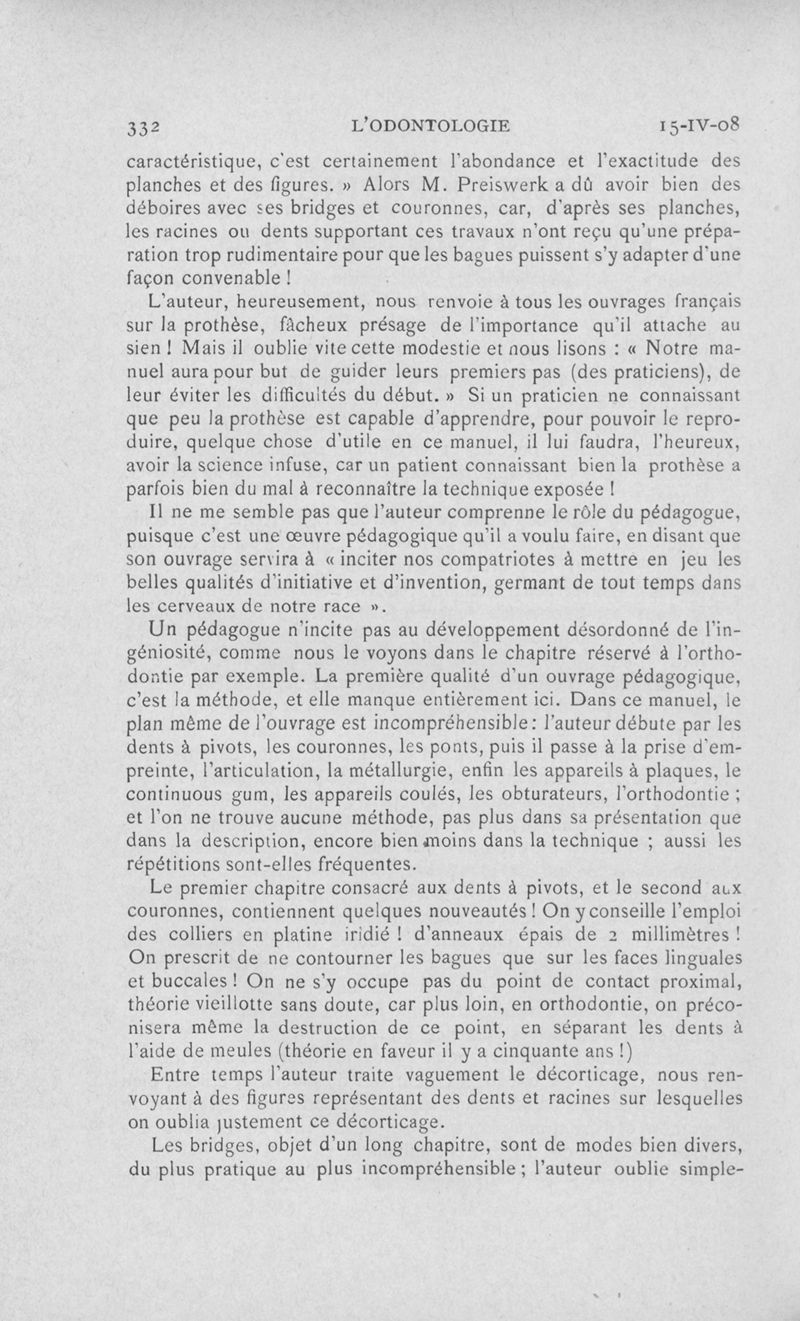 332 L'ODONTOLOGIE 15-IV-08

caractéristique, c'est certainement l'abondance et l'exactitude des planches et des figures. » Alors M. Preiswerk a dû avoir bien des déboires avec ses bridges et couronnes, car, d'après ses planches, les racines ou dents supportant ces travaux n'ont reçu qu'une préparation trop rudimentaire pour que les bagues puissent s'y adapter d'une façon convenable !

L'auteur, heureusement, nous renvoie à tous les ouvrages français sur la prothèse, fâcheux présage de l'importance qu'il attache au sien ! Mais il oublie vite cette modestie et nous lisons : « Notre manuel aura pour but de guider leurs premiers pas (des praticiens), de leur éviter les difficultés du début. » Si un praticien ne connaissant que peu la prothèse est capable d'apprendre, pour pouvoir le reproduire, quelque chose d'utile en ce manuel, il lui faudra, l'heureux, avoir la science infuse, car un patient connaissant bien la prothèse a parfois bien du mal à reconnaître la technique exposée !

Il ne me semble pas que l'auteur comprenne le rôle du pédagogue, puisque c'est une œuvre pédagogique qu'il a voulu faire, en disant que son ouvrage servira à « inciter nos compatriotes à mettre en jeu les belles qualités d'initiative et d'invention, germant de tout temps dans les cerveaux de notre race ».

Un pédagogue n'incite pas au développement désordonné de l'ingéniosité, comme nous le voyons dans le chapitre réservé à l'orthodontie par exemple. La première qualité d'un ouvrage pédagogique, c'est la méthode, et elle manque entièrement ici. Dans ce manuel, le plan même de l'ouvrage est incompréhensible : l'auteur débute par les dents à pivots, les couronnes, les ponts, puis il passe à la prise d'empreinte, l'articulation, la métallurgie, enfin les appareils à plaques, le continuous gum, les appareils coulés, les obturateurs, l'orthodontie ; et l'on ne trouve aucune méthode, pas plus dans sa présentation que dans la description, encore bien moins dans la technique ; aussi les répétitions sont-elles fréquentes.

Le premier chapitre consacré aux dents à pivots, et le second aux couronnes, contiennent quelques nouveautés ! On y conseille l'emploi des colliers en platine iridié ! d'anneaux épais de 2 millimètres ! On prescrit de ne contourner les bagues que sur les faces linguales et buccales ! On ne s'y occupe pas du point de contact proximal, théorie vieillotte sans doute, car plus loin, en orthodontie, on préconisera même la destruction de ce point, en séparant les dents à l'aide de meules (théorie en faveur il y a cinquante ans !)

Entre temps l'auteur traite vaguement le décorticage, nous renvoyant à des figures représentant des dents et racines sur lesquelles on oublia justement ce décorticage.

Les bridges, objet d'un long chapitre, sont de modes bien divers, du plus pratique au plus incompréhensible ; l'auteur oublie simple-